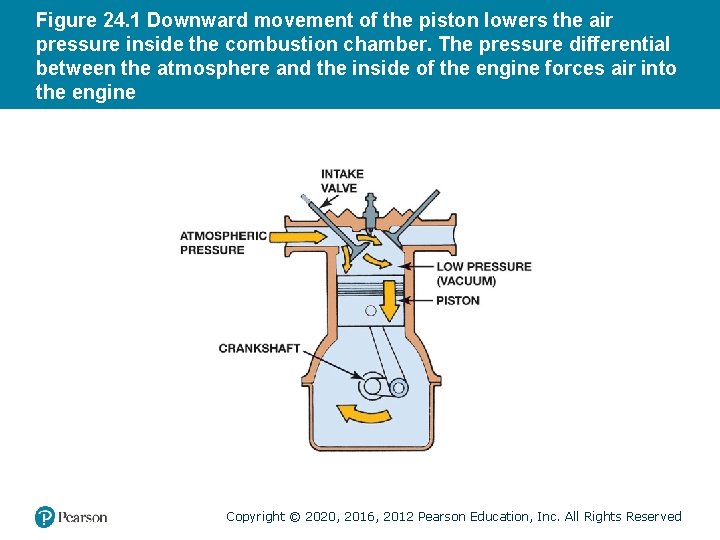 Figure 24.1 Downward movement of the piston lowers the air pressure inside the combustion chamber. The pressure differential between the atmosphere and the inside of the engine forces air into the engine

INTAKE VALVE

ATMOSPHERIC PRESSURE

LOW PRESSURE (VACUUM)

PISTON

CRANKSHAFT

Pearson

Copyright © 2020, 2016, 2012 Pearson Education, Inc. All Rights Reserved